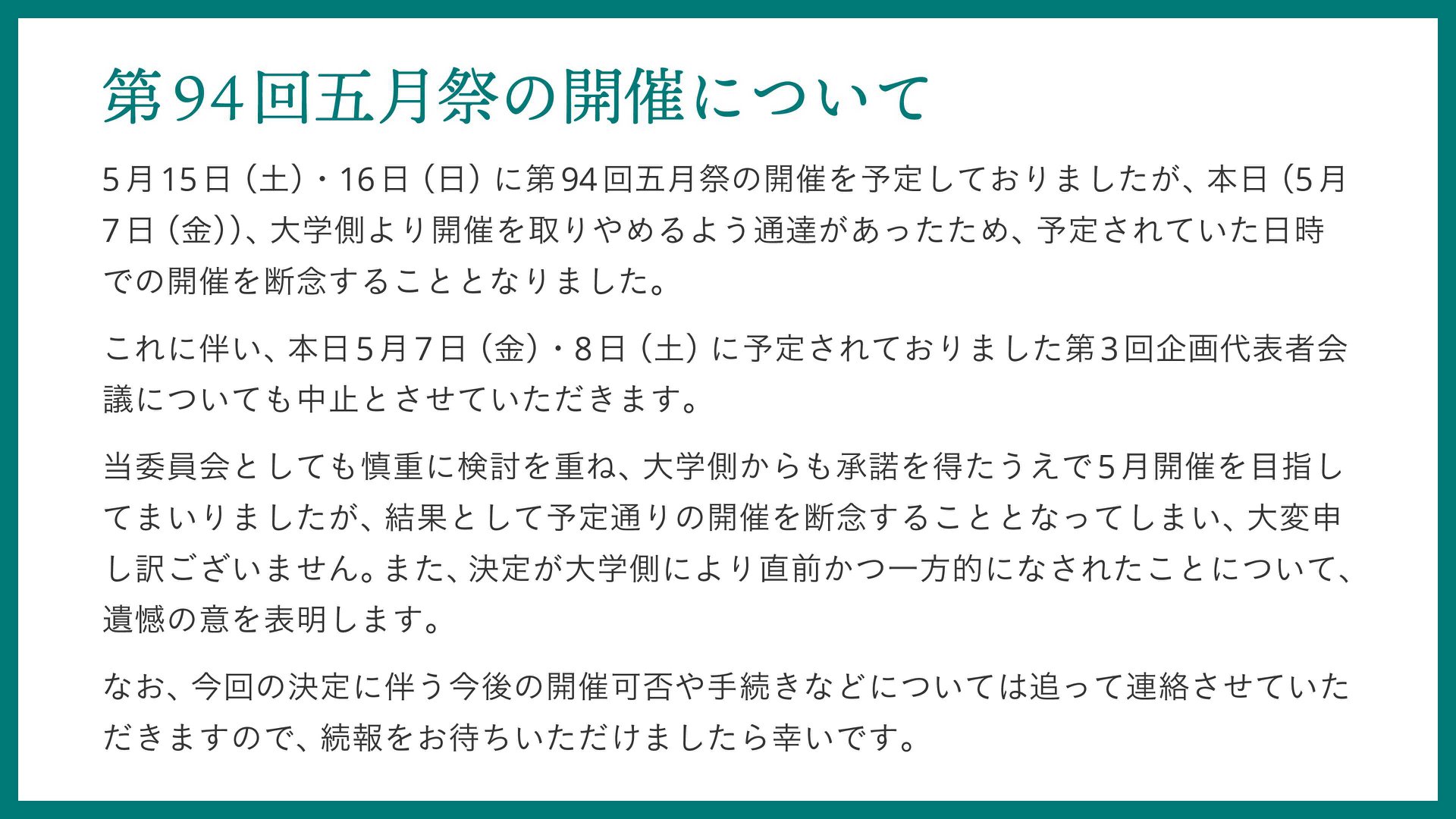 第94回五月祭の開催について

5月15日（土）・16日（日）に第94回五月祭の開催を予定しておりましたが、本日（5月7日（金））、大学側より開催を取りやめるよう通達があったため、予定されていた日時での開催を断念することとなりました。

これに伴い、本日5月7日（金）・8日（土）に予定されておりました第3回企画代表者会議についても中止とさせていただきます。

当委員会としても慎重に検討を重ね、大学側からも承諾を得たうえで5月開催を目指してまいりましたが、結果として予定通りの開催を断念することとなってしまい、大変申し訳ございません。また、決定が大学側により直前かつ一方的になされたことについて、遺憾の意を表明します。

なお、今回の決定に伴う今後の開催可否や手続きなどについては追って連絡させていただきますので、続報をお待ちいただけましたら幸いです。